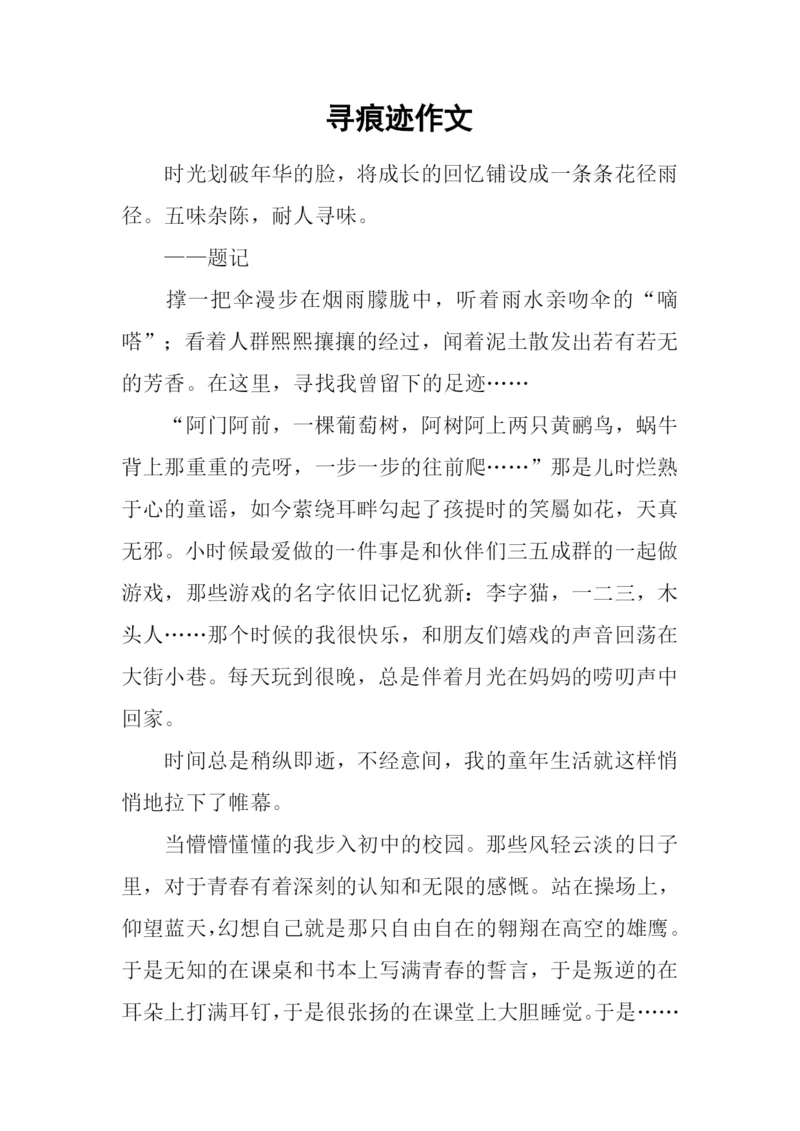 寻痕迹作文

时光划破年华的脸，将成长的回忆铺设成一条条花径雨径。五味杂陈，耐人寻味。

——题记

撑一把伞漫步在烟雨朦胧中，听着雨水亲吻伞的“嘀嗒”；看着人群熙熙攘攘的经过，闻着泥土散发出若有若无的芳香。在这里，寻找我曾留下的足迹……

“阿门阿前，一棵葡萄树，阿树阿上两只黄鹂鸟，蜗牛背上那重重的壳呀，一步一步的往前爬……”那是儿时烂熟于心的童谣，如今萦绕耳畔勾起了孩提时的笑靥如花，天真无邪。小时候最爱做的一件事是和伙伴们三五成群的一起做游戏，那些游戏的名字依旧记忆犹新：李字猫，一二三，木头人……那个时候的我很快乐，和朋友们嬉戏的声音回荡在大街小巷。每天玩到很晚，总是伴着月光在妈妈的唠叨声中回家。

时间总是稍纵即逝，不经意间，我的童年生活就这样悄悄地拉下了帷幕。

当懵懵懂懂的我步入初中的校园。那些风轻云淡的日子里，对于青春有着深刻的认知和无限的感慨。站在操场上，仰望蓝天，幻想自己就是那只自由自在的翱翔在高空的雄鹰。于是无知的在课桌和书本上写满青春的誓言，于是叛逆的在耳朵上打满耳钉，于是很张扬的在课堂上大胆睡觉。于是……